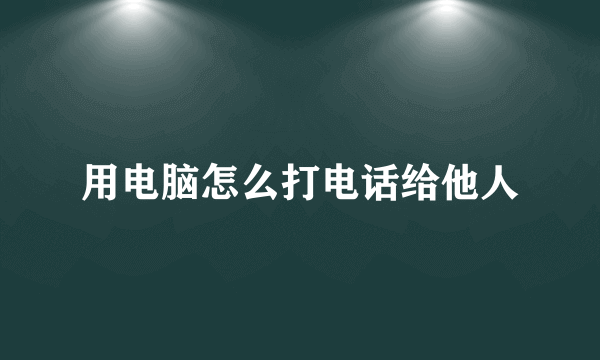 用电脑怎么打电话给他人